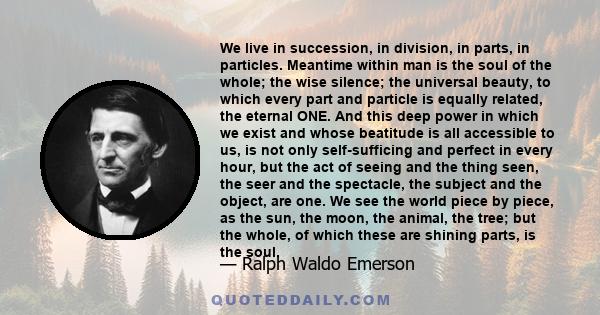 We live in succession, in division, in parts, in particles. Meantime within man is the soul of the whole; the wise silence; the universal beauty, to which every part and particle is equally related, the eternal ONE. And this deep power in which we exist and whose beatitude is all accessible to us, is not only self-sufficing and perfect in every hour, but the act of seeing and the thing seen, the seer and the spectacle, the subject and the object, are one. We see the world piece by piece, as the sun, the moon, the animal, the tree; but the whole, of which these are shining parts, is the soul.

— Ralph Waldo Emerson

QUOTEDDAILY.COM